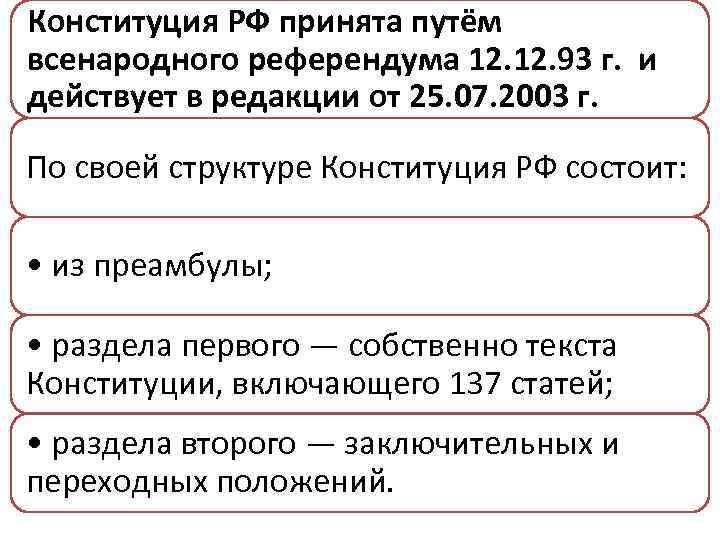 Конституция РФ принята путём всенародного референдума 12.12.93 г. и действует в редакции от 25.07.2003 г.

По своей структуре Конституция РФ состоит:

• из преамбулы;

• раздела первого — собственно текста Конституции, включающего 137 статей;

• раздела второго — заключительных и переходных положений.